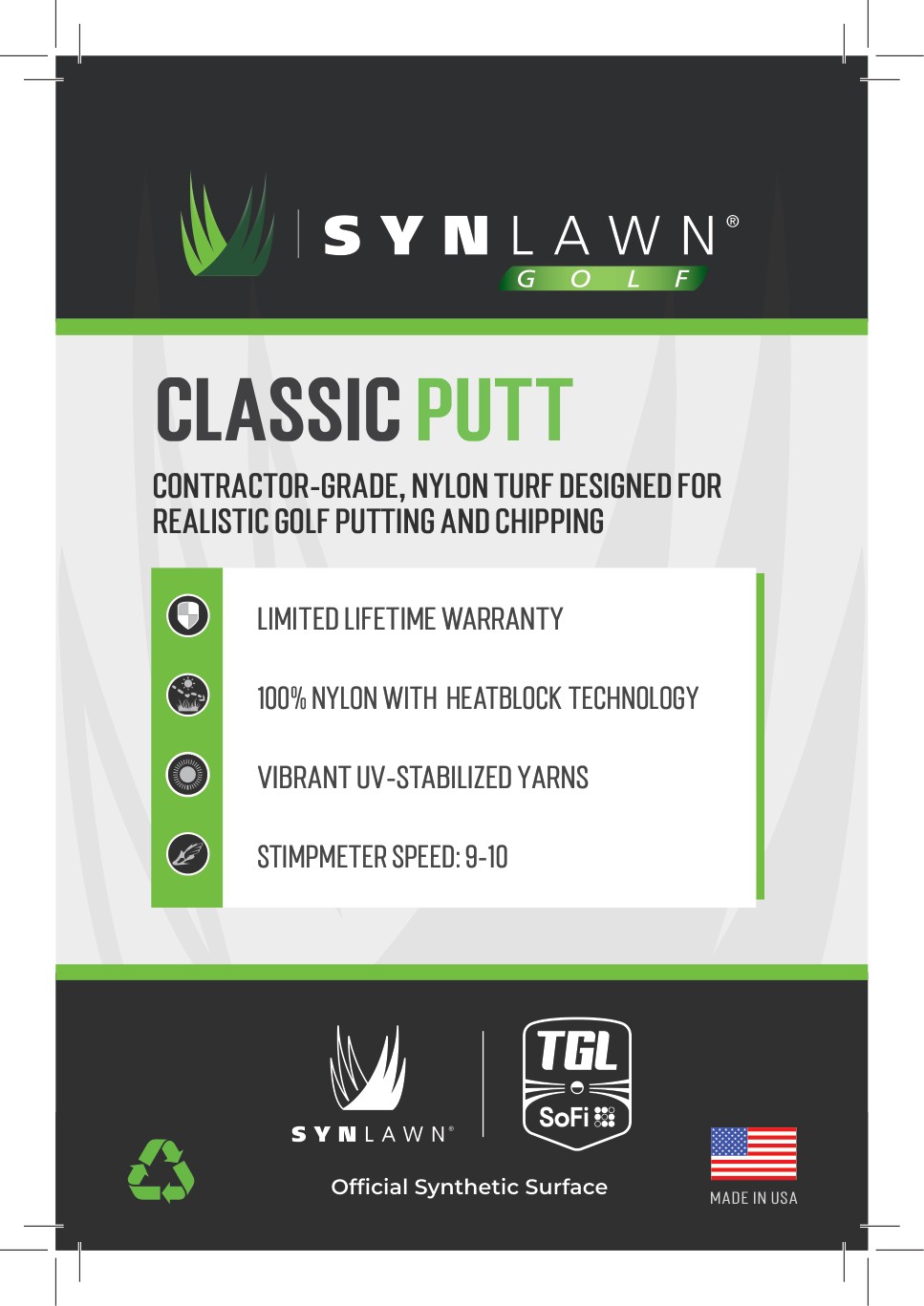 SYNLAWN®
GOLF

CLASSIC PUTT

CONTRACTOR-GRADE, NYLON TURF DESIGNED FOR REALISTIC GOLF PUTTING AND CHIPPING

LIMITED LIFETIME WARRANTY

100% NYLON WITH HEATBLOCK TECHNOLOGY

VIBRANT UV-STABILIZED YARNS

STIMPMETER SPEED: 9-10

SYNLAWN®

TGL
SoFi

Official Synthetic Surface

MADE IN USA